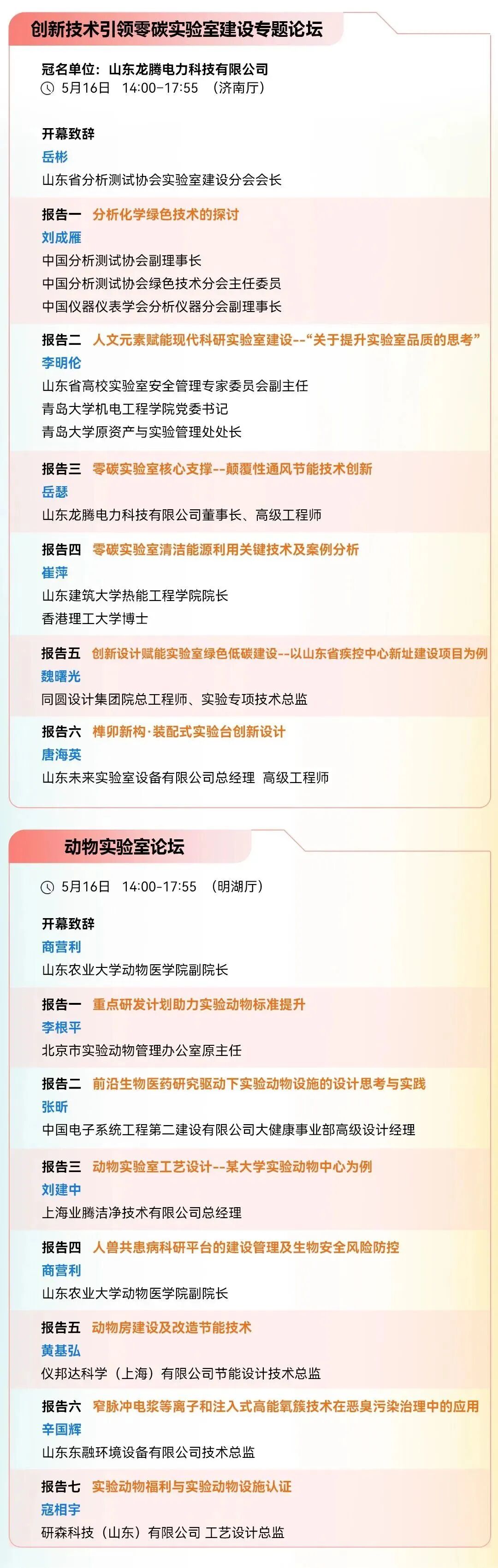 创新技术引领零碳实验室建设专题论坛

冠名单位：山东龙腾电力科技有限公司
5月16日 14:00-17:55 （济南厅）

开幕致辞
岳彬
山东省分析测试协会实验室建设分会会长

报告一 分析化学绿色技术的探讨
刘成雁
中国分析测试协会副理事长
中国分析测试协会绿色技术分会主任委员
中国仪器仪表学会分析仪器分会副理事长

报告二 人文元素赋能现代科研实验室建设--“关于提升实验室品质的思考”
李明伦
山东省高校实验室安全管理专家委员会副主任
青岛大学机电工程学院党委书记
青岛大学原资产与实验管理处处长

报告三 零碳实验室核心支撑--颠覆性通风节能技术创新
岳瑟
山东龙腾电力科技有限公司董事长、高级工程师

报告四 零碳实验室清洁能源利用关键技术及案例分析
崔萍
山东建筑大学热能工程学院院长
香港理工大学博士

报告五 创新设计赋能实验室绿色低碳建设--以山东省疾控中心新址建设项目为例
魏曙光
同圆设计集团院总工程师、实验专项技术总监

报告六 榫卯新构·装配式实验台创新设计
唐海英
山东未来实验室设备有限公司总经理 高级工程师

动物实验室论坛

5月16日 14:00-17:55 （明湖厅）

开幕致辞
商营利
山东农业大学动物医学院副院长

报告一 重点研发计划助力实验动物标准提升
李根平
北京市实验动物管理办公室原主任

报告二 前沿生物医药研究驱动下实验动物设施的设计思考与实践
张昕
中国电子系统工程第二建设有限公司大健康事业部高级设计经理

报告三 动物实验室工艺设计--某大学实验动物中心为例
刘建中
上海业腾洁净技术有限公司总经理

报告四 人兽共患病科研平台的建设管理及生物安全风险防控
商营利
山东农业大学动物医学院副院长

报告五 动物房建设及改造节能技术
黄基弘
仪邦达科学（上海）有限公司节能设计技术总监

报告六 窄脉冲电浆等离子和注入式高能氧簇技术在恶臭污染治理中的应用
辛国辉
山东东融环境设备有限公司技术总监

报告七 实验动物福利与实验动物设施认证
寇相宇
研森科技（山东）有限公司 工艺设计总监